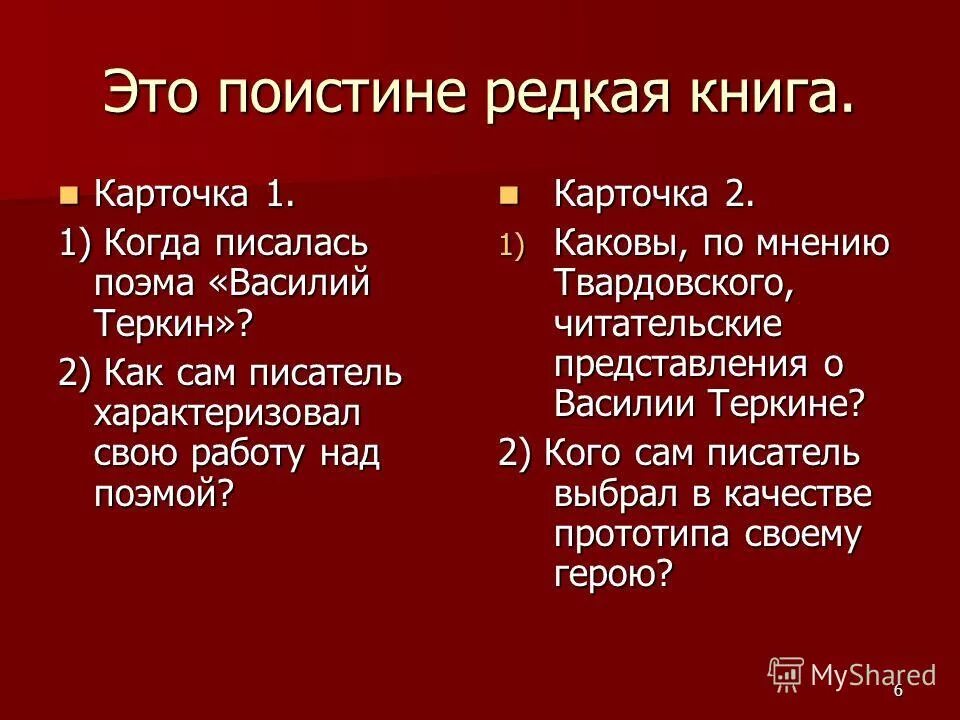 Это поистине редкая книга.

Карточка 1.

1) Когда писалась поэма «Василий Теркин»?

2) Как сам писатель характеризовал свою работу над поэмой?

Карточка 2.

1) Каковы, по мнению Твардовского, читательские представления о Василии Теркине?

2) Кого сам писатель выбрал в качестве прототипа своему герою?

MyShared

6